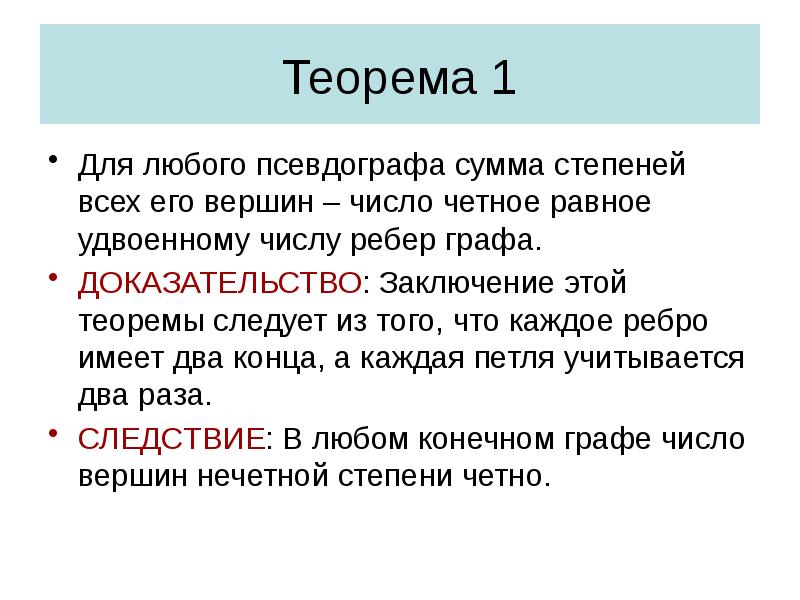 Теорема 1

• Для любого псевдографа сумма степеней всех его вершин – число четное равное удвоенному числу ребер графа.

• ДОКАЗАТЕЛЬСТВО: Заключение этой теоремы следует из того, что каждое ребро имеет два конца, а каждая петля учитывается два раза.

• СЛЕДСТВИЕ: В любом конечном графе число вершин нечетной степени четно.